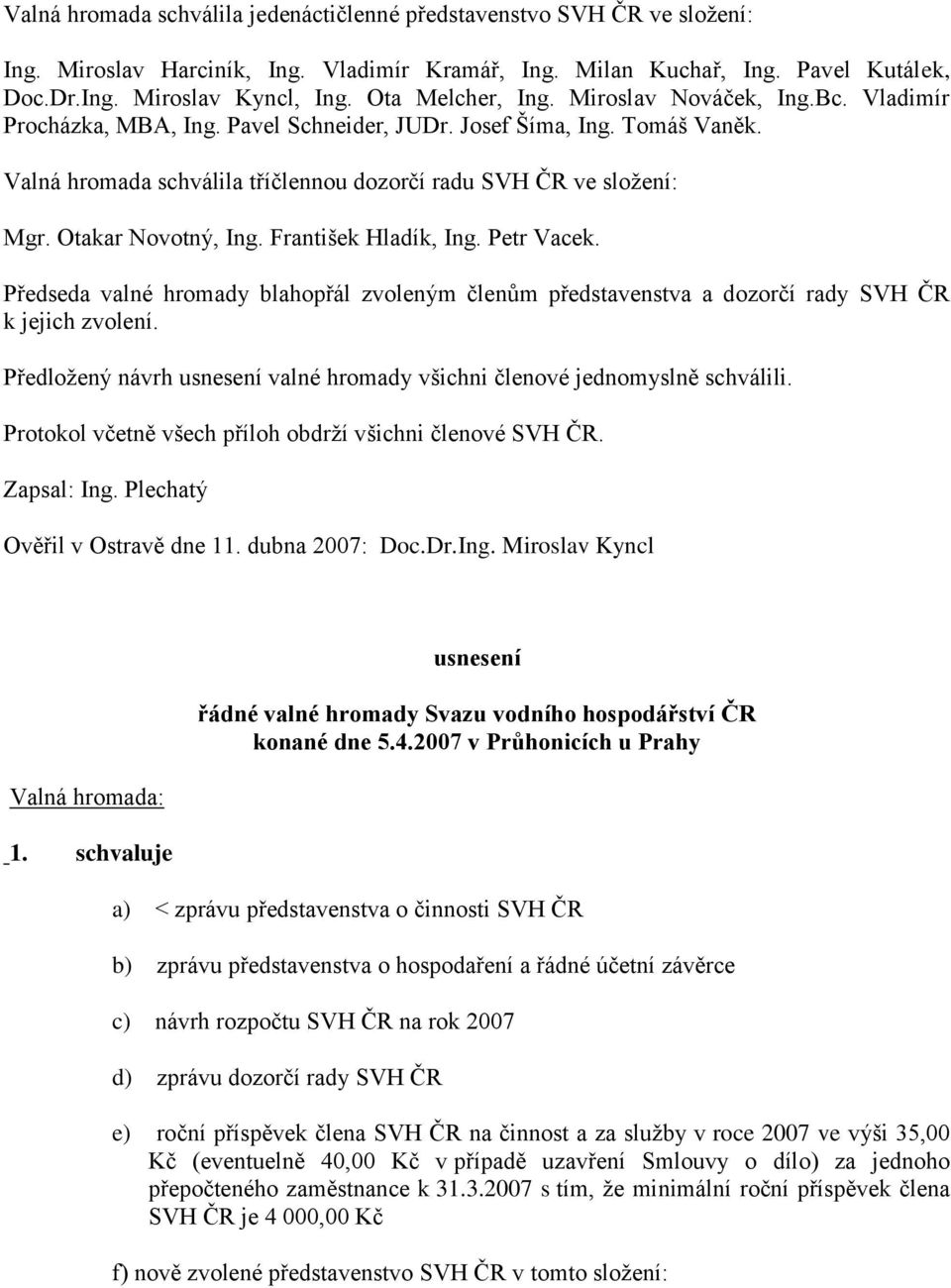 Valná hromada schválila jedenáctičlenné představenstvo SVH ČR ve složení:

Ing. Miroslav Harciník, Ing. Vladimír Kramář, Ing. Milan Kuchař, Ing. Pavel Kutálek, Doc.Dr.Ing. Miroslav Kyncl, Ing. Ota Melcher, Ing. Miroslav Nováček, Ing.Bc. Vladimír Procházka, MBA, Ing. Pavel Schneider, JUDr. Josef Šíma, Ing. Tomáš Vaněk.

Valná hromada schválila tříčlennou dozorčí radu SVH ČR ve složení:

Mgr. Otakar Novotný, Ing. František Hladík, Ing. Petr Vacek.

Předseda valné hromady blahopřál zvoleným členům představenstva a dozorčí rady SVH ČR k jejich zvolení.

Předložený návrh usnesení valné hromady všichni členové jednomyslně schválili.

Protokol včetně všech příloh obdrží všichni členové SVH ČR.

Zapsal: Ing. Plechatý

Ověřil v Ostravě dne 11. dubna 2007: Doc.Dr.Ing. Miroslav Kyncl

usnesení

řádné valné hromady Svazu vodního hospodářství ČR konané dne 5.4.2007 v Průhonicích u Prahy

Valná hromada:

1. schvaluje

a) < zprávu představenstva o činnosti SVH ČR

b) zprávu představenstva o hospodaření a řádné účetní závěrce

c) návrh rozpočtu SVH ČR na rok 2007

d) zprávu dozorčí rady SVH ČR

e) roční příspěvek člena SVH ČR na činnost a za služby v roce 2007 ve výši 35,00 Kč (eventuelně 40,00 Kč v případě uzavření Smlouvy o dílo) za jednoho přepočteného zaměstnance k 31.3.2007 s tím, že minimální roční příspěvek člena SVH ČR je 4 000,00 Kč

f) nově zvolené představenstvo SVH ČR v tomto složení: